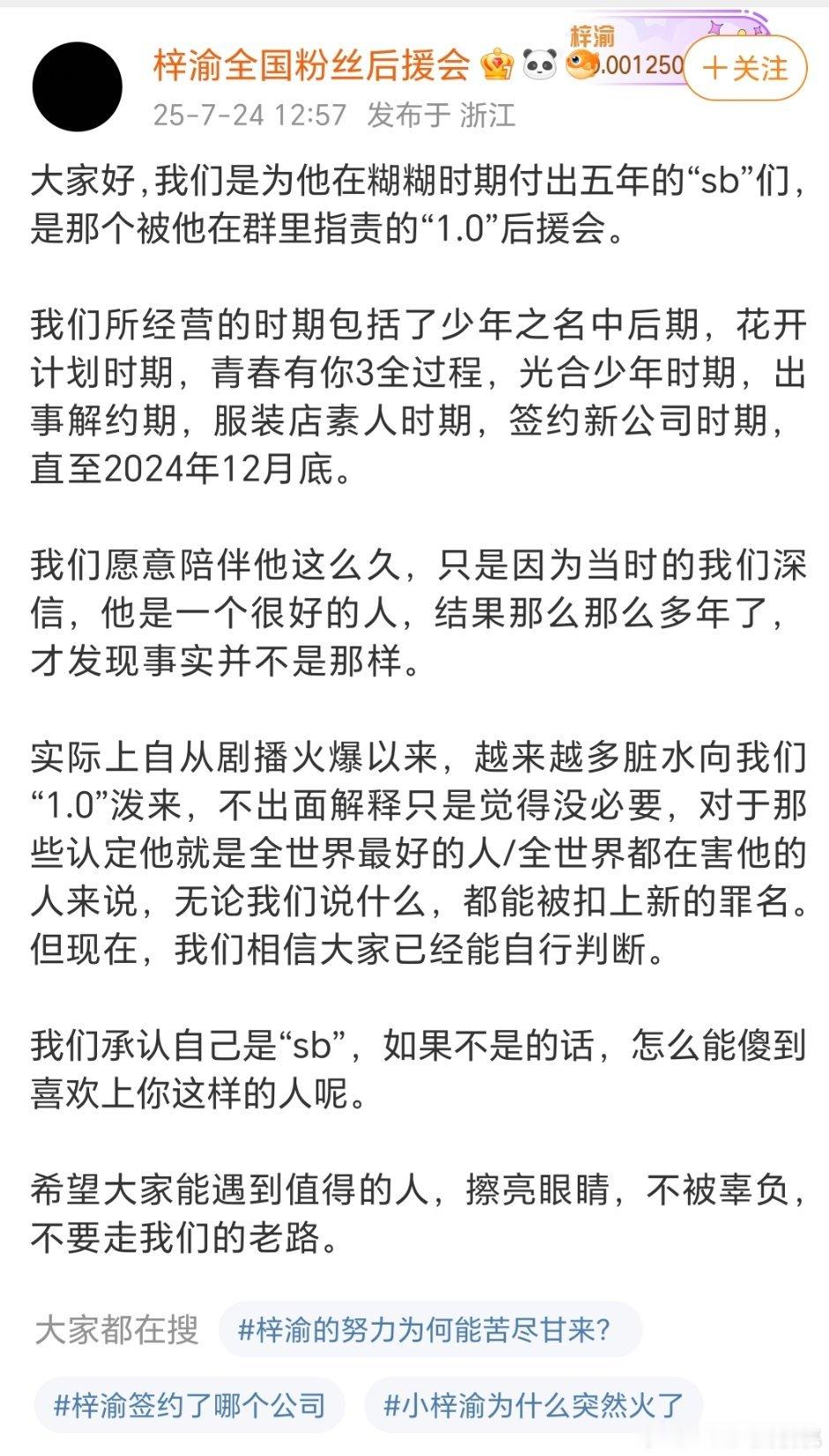 梓渝全国粉丝后援会

梓渝 .001250

＋关注

25-7-24 12:57 发布于 浙江

大家好，我们是为他在糊糊时期付出五年的“sb”们，是那个被他在群里指责的“1.0”后援会。

我们所经营的时期包括了少年之名中后期，花开计划时期，青春有你3全过程，光合少年时期，出事解约期，服装店素人时期，签约新公司时期，直至2024年12月底。

我们愿意陪伴他这么久，只是因为当时的我们深信，他是一个很好的人，结果那么那么多年了，才发现事实并不是那样。

实际上自从剧播火爆以来，越来越多脏水向我们“1.0”泼来，不出面解释只是觉得没必要，对于那些认定他就是全世界最好的人/全世界都在害他的人来说，无论我们说什么，都能被扣上新的罪名。但现在，我们相信大家已经能自行判断。

我们承认自己是“sb”，如果不是的话，怎么能傻到喜欢上你这样的人呢。

希望大家能遇到值得的人，擦亮眼睛，不被辜负，不要走我们的老路。

大家都在搜 #梓渝的努力为何能苦尽甘来？

#梓渝签约了哪个公司 #小梓渝为什么突然火了